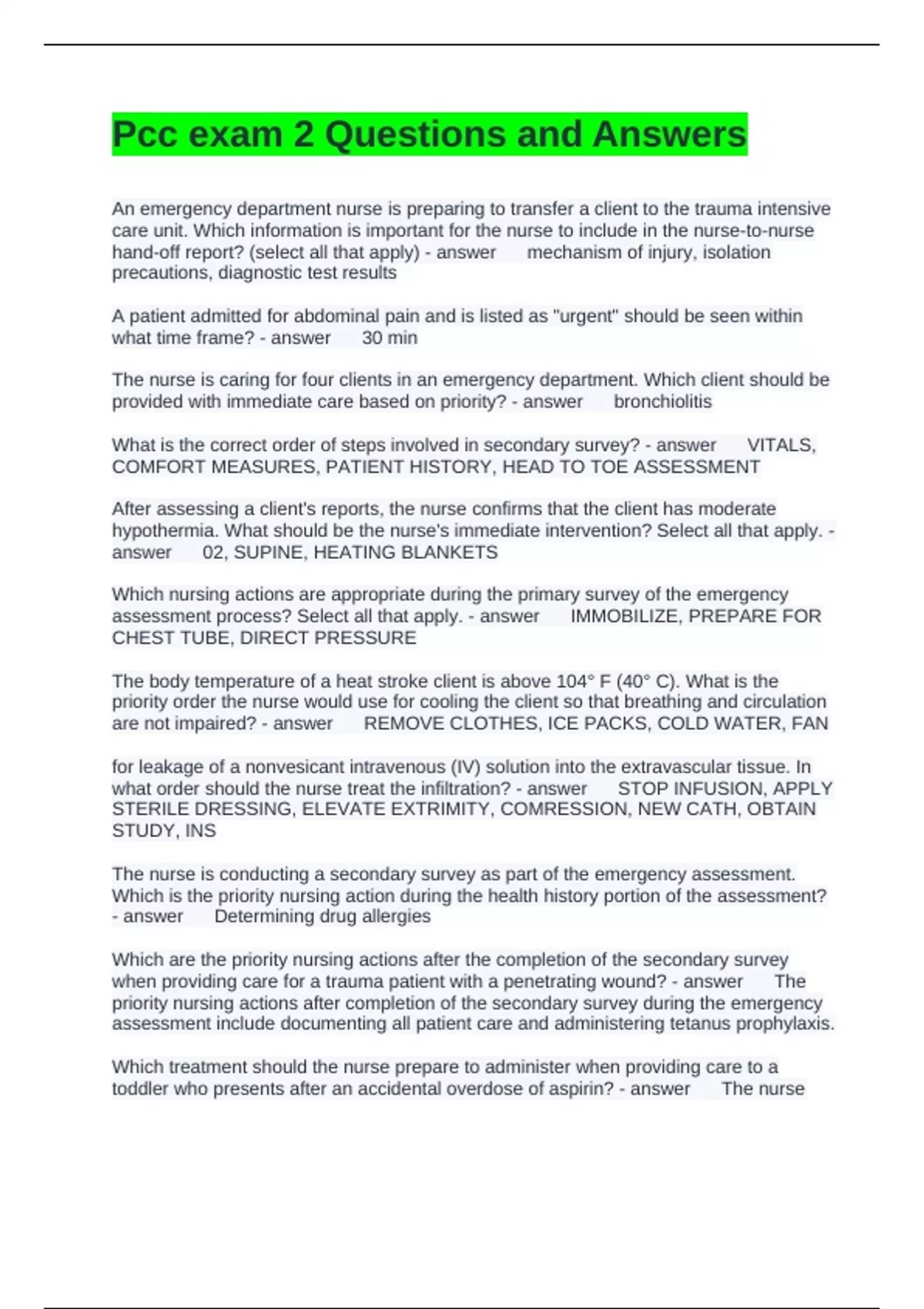 Pcc exam 2 Questions and Answers

An emergency department nurse is preparing to transfer a client to the trauma intensive care unit. Which information is important for the nurse to include in the nurse-to-nurse hand-off report? (select all that apply) - answer mechanism of injury, isolation precautions, diagnostic test results

A patient admitted for abdominal pain and is listed as "urgent" should be seen within what time frame? - answer 30 min

The nurse is caring for four clients in an emergency department. Which client should be provided with immediate care based on priority? - answer bronchiolitis

What is the correct order of steps involved in secondary survey? - answer VITALS, COMFORT MEASURES, PATIENT HISTORY, HEAD TO TOE ASSESSMENT

After assessing a client's reports, the nurse confirms that the client has moderate hypothermia. What should be the nurse's immediate intervention? Select all that apply. - answer 02, SUPINE, HEATING BLANKETS

Which nursing actions are appropriate during the primary survey of the emergency assessment process? Select all that apply. - answer IMMOBILIZE, PREPARE FOR CHEST TUBE, DIRECT PRESSURE

The body temperature of a heat stroke client is above 104° F (40° C). What is the priority order the nurse would use for cooling the client so that breathing and circulation are not impaired? - answer REMOVE CLOTHES, ICE PACKS, COLD WATER, FAN

for leakage of a nonvesicant intravenous (IV) solution into the extravascular tissue. In what order should the nurse treat the infiltration? - answer STOP INFUSION, APPLY STERILE DRESSING, ELEVATE EXTRIMITY, COMRESSION, NEW CATH, OBTAIN STUDY, INS

The nurse is conducting a secondary survey as part of the emergency assessment. Which is the priority nursing action during the health history portion of the assessment? - answer Determining drug allergies

Which are the priority nursing actions after the completion of the secondary survey when providing care for a trauma patient with a penetrating wound? - answer The priority nursing actions after completion of the secondary survey during the emergency assessment include documenting all patient care and administering tetanus prophylaxis.

Which treatment should the nurse prepare to administer when providing care to a toddler who presents after an accidental overdose of aspirin? - answer The nurse